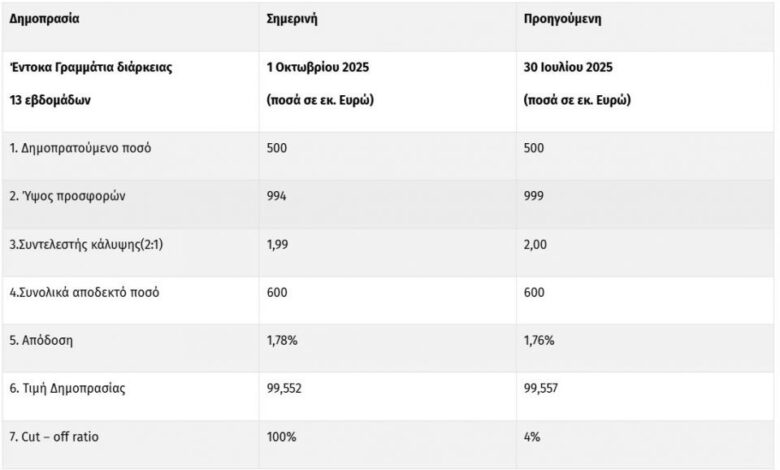 | Δημοπρασία | Σημερινή | Προηγούμενη |
|---|---|---|
| Έντοκα Γραμμάτια διάρκειας 13 εβδομάδων | 1 Οκτωβρίου 2025 (ποσά σε εκ. Ευρώ) | 30 Ιουλίου 2025 (ποσά σε εκ. Ευρώ) |
| 1. Δημοπρατούμενο ποσό | 500 | 500 |
| 2. Ύψος προσφορών | 994 | 999 |
| 3.Συντελεστής κάλυψης(2:1) | 1,99 | 2,00 |
| 4.Συνολικά αποδεκτό ποσό | 600 | 600 |
| 5. Απόδοση | 1,78% | 1,76% |
| 6. Τιμή Δημοπρασίας | 99,552 | 99,557 |
| 7. Cut – off ratio | 100% | 4% |